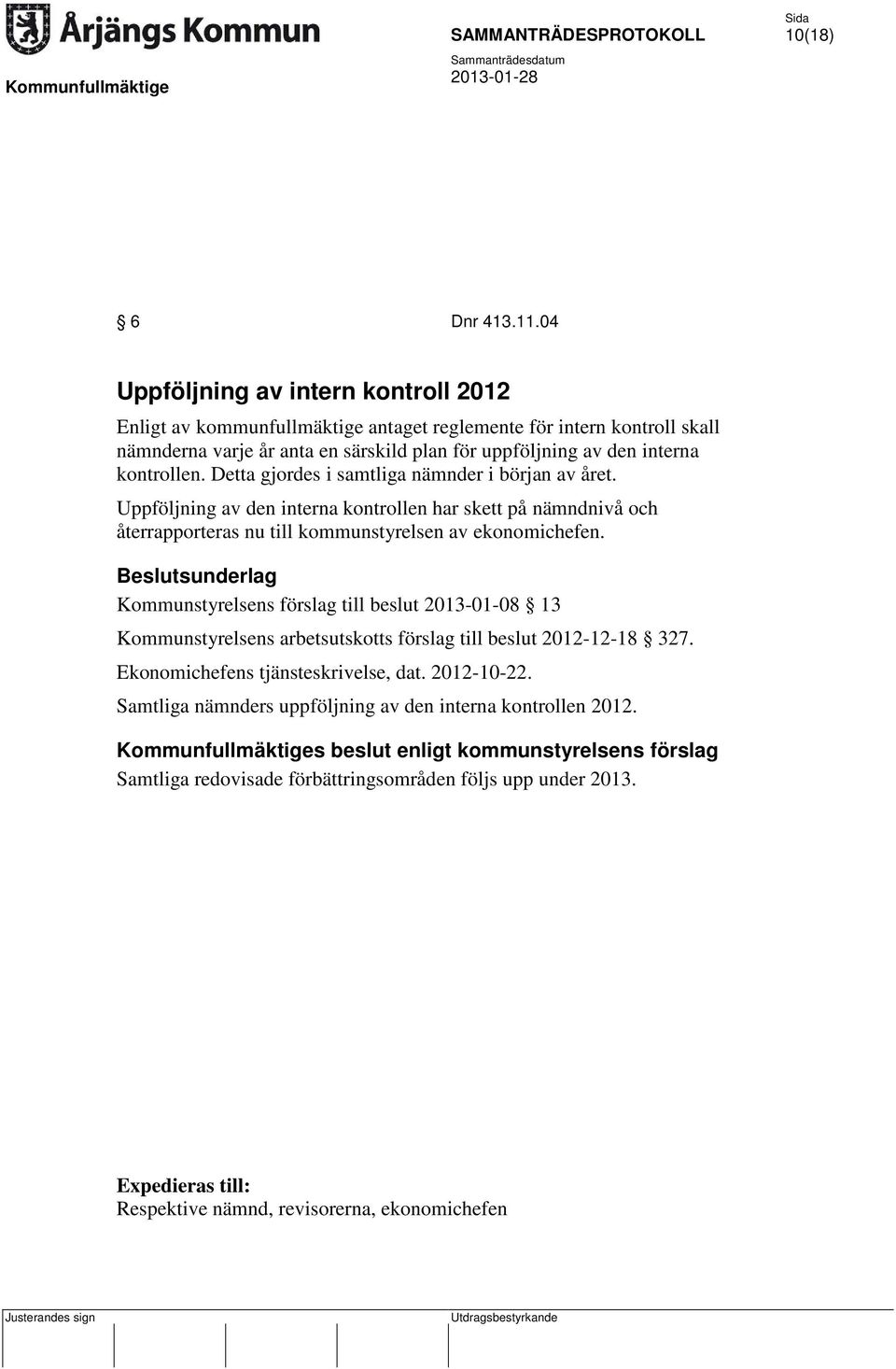 Årjängs Kommun

SAMMANTRÄDESPROTOKOLL

Sida
10(18)

Kommunfullmäktige

Sammanträdesdatum
2013-01-28

§ 6 Dnr 413.11.04

Uppföljning av intern kontroll 2012

Enligt av kommunfullmäktige antaget reglemente för intern kontroll skall nämnderna varje år anta en särskild plan för uppföljning av den interna kontrollen. Detta gjordes i samtliga nämnder i början av året.

Uppföljning av den interna kontrollen har skett på nämndnivå och återrapporteras nu till kommunstyrelsen av ekonomichefen.

Beslutsunderlag

Kommunstyrelsens förslag till beslut 2013-01-08 § 13

Kommunstyrelsens arbetsutskotts förslag till beslut 2012-12-18 § 327.

Ekonomichefens tjänsteskrivelse, dat. 2012-10-22.

Samtliga nämnders uppföljning av den interna kontrollen 2012.

Kommunfullmäktiges beslut enligt kommunstyrelsens förslag

Samtliga redovisade förbättringsområden följs upp under 2013.

Expedieras till:
Respektive nämnd, revisorerna, ekonomichefen

Justerandes sign

Utdragsbestyrkande